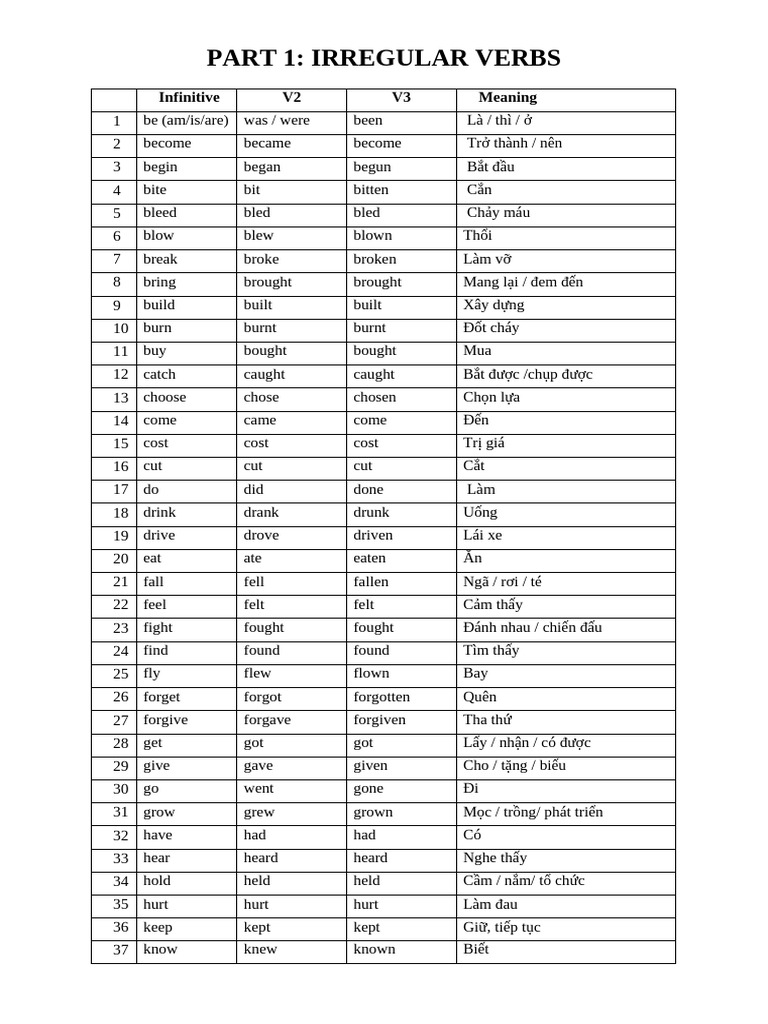 PART 1: IRREGULAR VERBS

| | Infinitive | V2 | V3 | Meaning |
|---|---|---|---|---|
| 1 | be (am/is/are) | was / were | been | Là / thì / ở |
| 2 | become | became | become | Trở thành / nên |
| 3 | begin | began | begun | Bắt đầu |
| 4 | bite | bit | bitten | Cắn |
| 5 | bleed | bled | bled | Chảy máu |
| 6 | blow | blew | blown | Thổi |
| 7 | break | broke | broken | Làm vỡ |
| 8 | bring | brought | brought | Mang lại / đem đến |
| 9 | build | built | built | Xây dựng |
| 10 | burn | burnt | burnt | Đốt cháy |
| 11 | buy | bought | bought | Mua |
| 12 | catch | caught | caught | Bắt được /chụp được |
| 13 | choose | chose | chosen | Chọn lựa |
| 14 | come | came | come | Đến |
| 15 | cost | cost | cost | Trị giá |
| 16 | cut | cut | cut | Cắt |
| 17 | do | did | done | Làm |
| 18 | drink | drank | drunk | Uống |
| 19 | drive | drove | driven | Lái xe |
| 20 | eat | ate | eaten | Ăn |
| 21 | fall | fell | fallen | Ngã / rơi / té |
| 22 | feel | felt | felt | Cảm thấy |
| 23 | fight | fought | fought | Đánh nhau / chiến đấu |
| 24 | find | found | found | Tìm thấy |
| 25 | fly | flew | flown | Bay |
| 26 | forget | forgot | forgotten | Quên |
| 27 | forgive | forgave | forgiven | Tha thứ |
| 28 | get | got | got | Lấy / nhận / có được |
| 29 | give | gave | given | Cho / tặng / biếu |
| 30 | go | went | gone | Đi |
| 31 | grow | grew | grown | Mọc / trồng/ phát triển |
| 32 | have | had | had | Có |
| 33 | hear | heard | heard | Nghe thấy |
| 34 | hold | held | held | Cầm / nắm/ tổ chức |
| 35 | hurt | hurt | hurt | Làm đau |
| 36 | keep | kept | kept | Giữ, tiếp tục |
| 37 | know | knew | known | Biết |